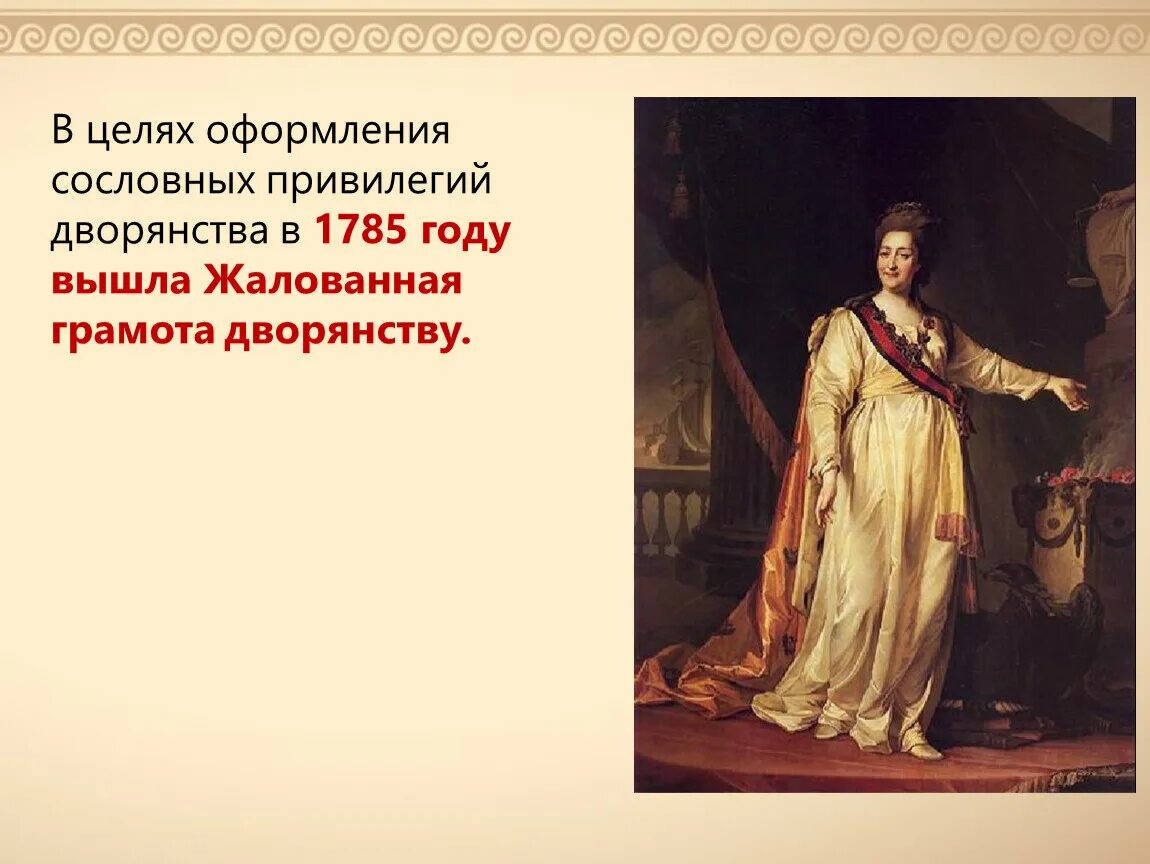 В целях оформления сословных привилегий дворянства в 1785 году вышла Жалованная грамота дворянству.